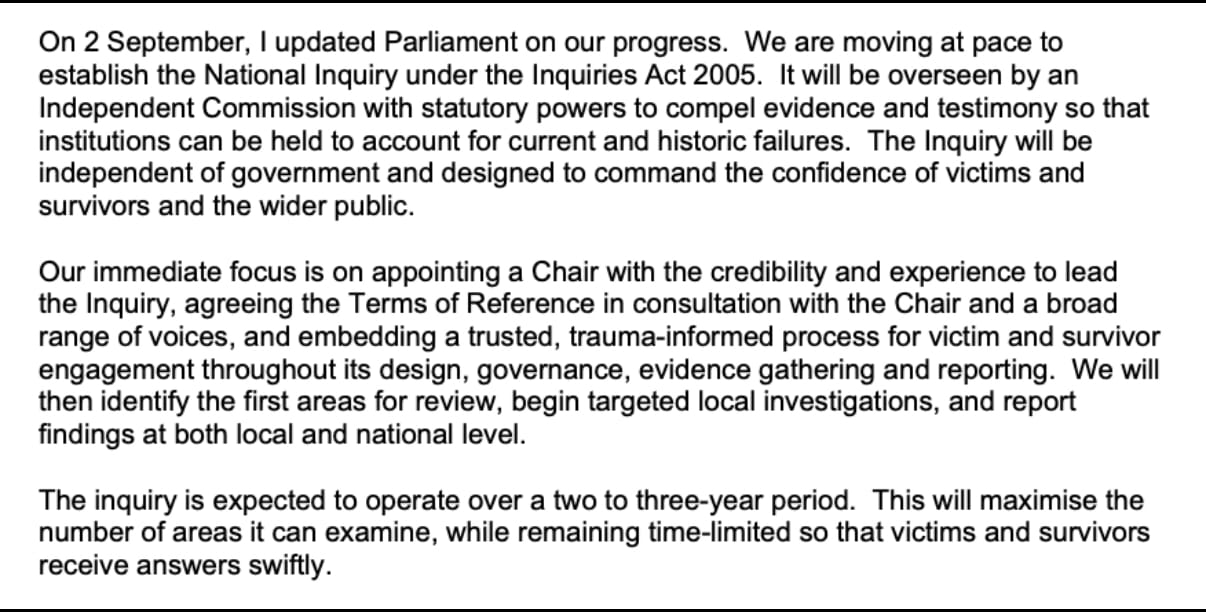 On 2 September, I updated Parliament on our progress.  We are moving at pace to establish the National Inquiry under the Inquiries Act 2005.  It will be overseen by an Independent Commission with statutory powers to compel evidence and testimony so that institutions can be held to account for current and historic failures.  The Inquiry will be independent of government and designed to command the confidence of victims and survivors and the wider public.

Our immediate focus is on appointing a Chair with the credibility and experience to lead the Inquiry, agreeing the Terms of Reference in consultation with the Chair and a broad range of voices, and embedding a trusted, trauma-informed process for victim and survivor engagement throughout its design, governance, evidence gathering and reporting.  We will then identify the first areas for review, begin targeted local investigations, and report findings at both local and national level.

The inquiry is expected to operate over a two to three-year period.  This will maximise the number of areas it can examine, while remaining time-limited so that victims and survivors receive answers swiftly.